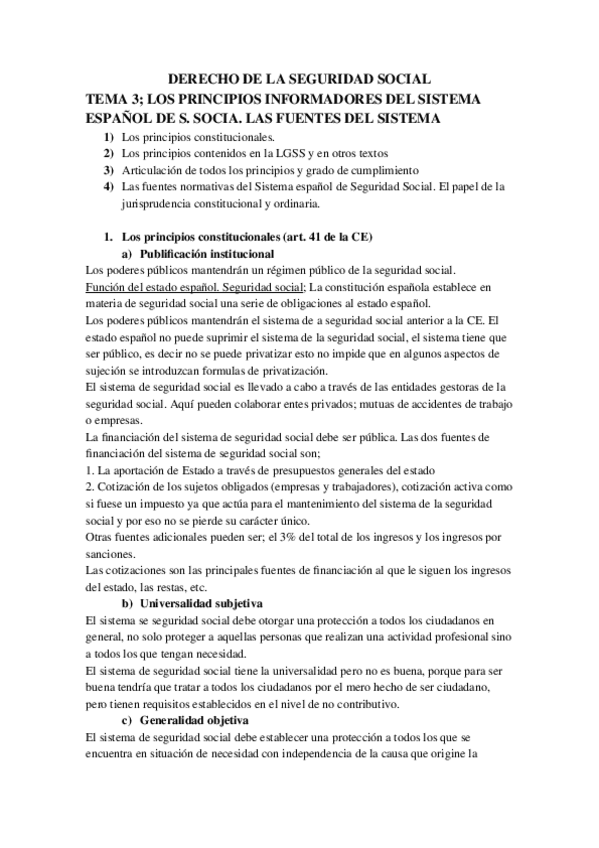 DERECHO DE LA SEGURIDAD SOCIAL
TEMA 3; LOS PRINCIPIOS INFORMADORES DEL SISTEMA ESPAÑOL DE S. SOCIA. LAS FUENTES DEL SISTEMA

1) Los principios constitucionales.
2) Los principios contenidos en la LGSS y en otros textos
3) Articulación de todos los principios y grado de cumplimiento
4) Las fuentes normativas del Sistema español de Seguridad Social. El papel de la jurisprudencia constitucional y ordinaria.

1. Los principios constitucionales (art. 41 de la CE)
a) Publificación institucional
Los poderes públicos mantendrán un régimen público de la seguridad social.
Función del estado español. Seguridad social; La constitución española establece en materia de seguridad social una serie de obligaciones al estado español.
Los poderes públicos mantendrán el sistema de a seguridad social anterior a la CE. El estado español no puede suprimir el sistema de la seguridad social, el sistema tiene que ser público, es decir no se puede privatizar esto no impide que en algunos aspectos de sujeción se introduzcan formulas de privatización.
El sistema de seguridad social es llevado a cabo a través de las entidades gestoras de la seguridad social. Aquí pueden colaborar entes privados; mutuas de accidentes de trabajo o empresas.
La financiación del sistema de seguridad social debe ser pública. Las dos fuentes de financiación del sistema de seguridad social son;
1. La aportación de Estado a través de presupuestos generales del estado
2. Cotización de los sujetos obligados (empresas y trabajadores), cotización activa como si fuese un impuesto ya que actúa para el mantenimiento del sistema de la seguridad social y por eso no se pierde su carácter único.
Otras fuentes adicionales pueden ser; el 3% del total de los ingresos y los ingresos por sanciones.
Las cotizaciones son las principales fuentes de financiación al que le siguen los ingresos del estado, las restas, etc.
b) Universalidad subjetiva
El sistema se seguridad social debe otorgar una protección a todos los ciudadanos en general, no solo proteger a aquellas personas que realizan una actividad profesional sino a todos los que tengan necesidad.
El sistema de seguridad social tiene la universalidad pero no es buena, porque para ser buena tendría que tratar a todos los ciudadanos por el mero hecho de ser ciudadano, pero tienen requisitos establecidos en el nivel de no contributivo.
c) Generalidad objetiva
El sistema de seguridad social debe establecer una protección a todos los que se encuentra en situación de necesidad con independencia de la causa que origine la